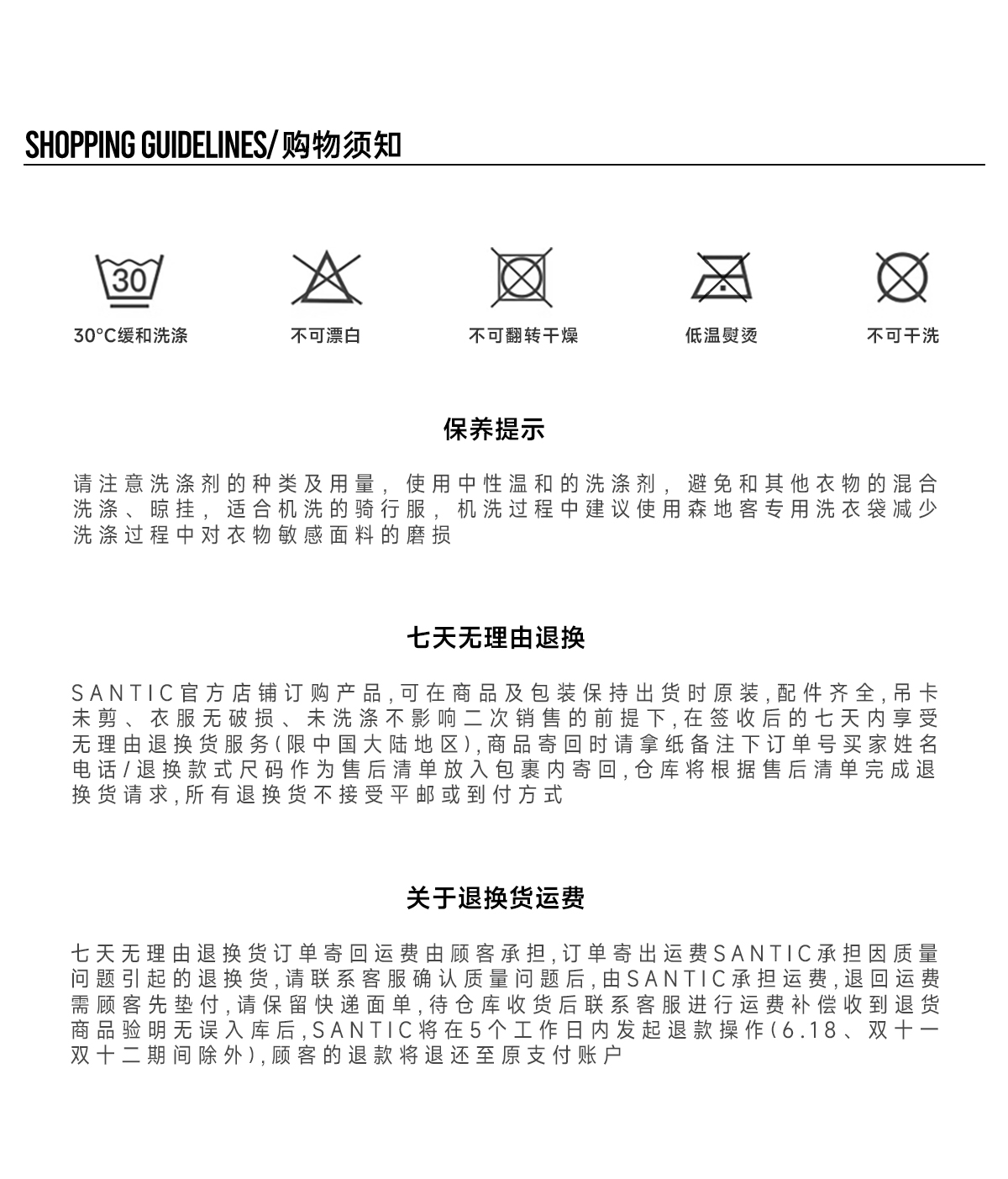 SHOPPING GUIDELINES/购物须知

30

30°C缓和洗涤

不可漂白

不可翻转干燥

低温熨烫

不可干洗

保养提示

请注意洗涤剂的种类及用量，使用中性温和的洗涤剂，避免和其他衣物的混合洗涤、晾挂，适合机洗的骑行服，机洗过程中建议使用森地客专用洗衣袋减少洗涤过程中对衣物敏感面料的磨损

七天无理由退换

SANTIC官方店铺订购产品,可在商品及包装保持出货时原装,配件齐全,吊卡未剪、衣服无破损、未洗涤不影响二次销售的前提下,在签收后的七天内享受无理由退换货服务(限中国大陆地区),商品寄回时请拿纸备注下订单号买家姓名电话/退换款式尺码作为售后清单放入包裹内寄回,仓库将根据售后清单完成退换货请求,所有退换货不接受平邮或到付方式

关于退换货运费

七天无理由退换货订单寄回运费由顾客承担,订单寄出运费SANTIC承担因质量问题引起的退换货,请联系客服确认质量问题后,由SANTIC承担运费,退回运费需顾客先垫付,请保留快递面单,待仓库收货后联系客服进行运费补偿收到退货商品验明无误入库后,SANTIC将在5个工作日内发起退款操作(6.18、双十一双十二期间除外),顾客的退款将退还至原支付账户